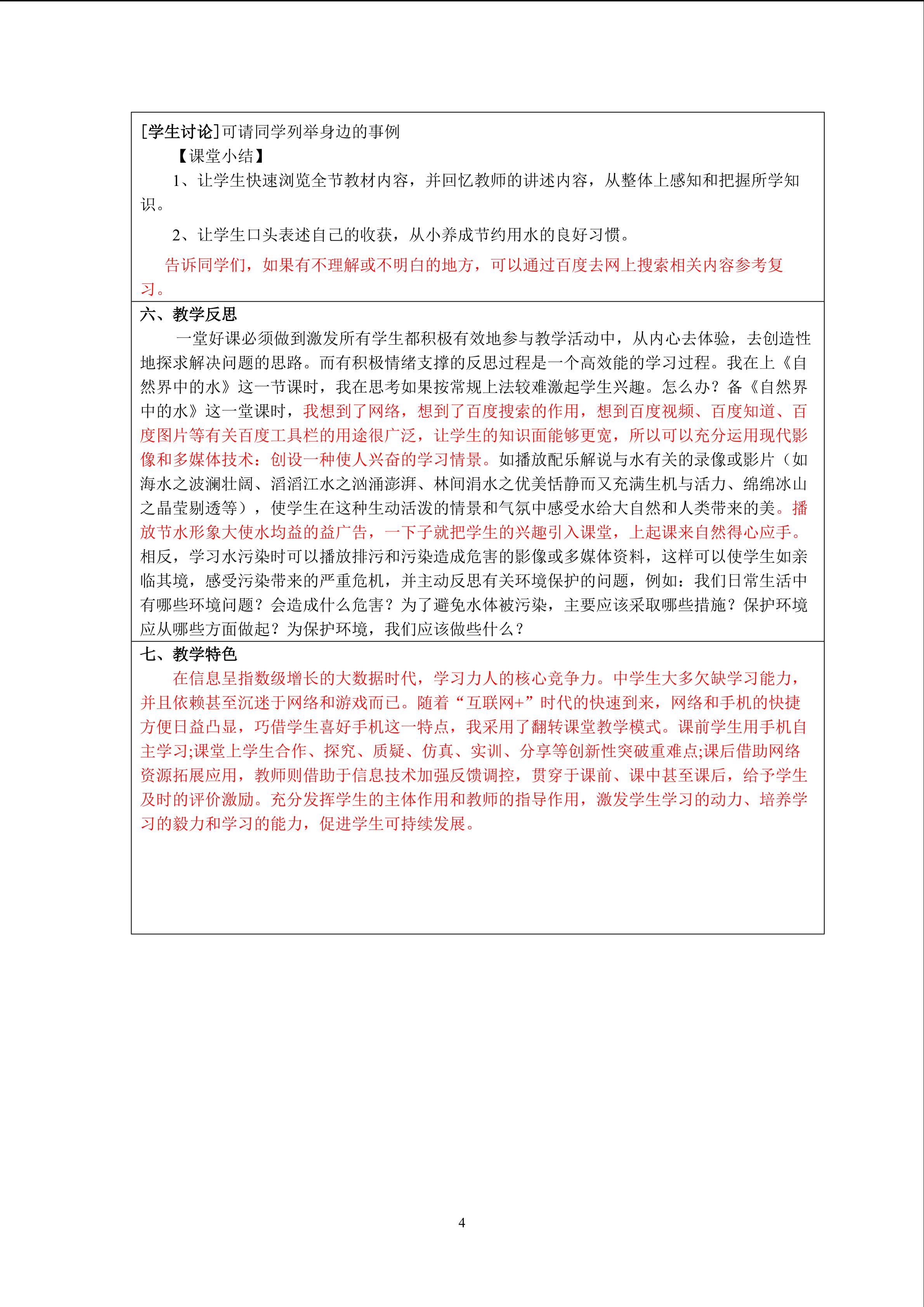 [学生讨论]可请同学列举身边的事例

【课堂小结】

1、让学生快速浏览全节教材内容，并回忆教师的讲述内容，从整体上感知和把握所学知识。

2、让学生口头表述自己的收获，从小养成节约用水的良好习惯。

告诉同学们，如果有不理解或不明白的地方，可以通过百度去网上搜索相关内容参考复习。

六、教学反思

一堂好课必须做到激发所有学生都积极有效地参与教学活动中，从内心去体验，去创造性地探求解决问题的思路。而有积极情绪支撑的反思过程是一个高效能的学习过程。我在上《自然界中的水》这一节课时，我在思考如果按常规上法较难激起学生兴趣。怎么办？备《自然界中的水》这一堂课时，我想到了网络，想到了百度搜索的作用，想到百度视频、百度知道、百度图片等有关百度工具栏的用途很广泛，让学生的知识面能够更宽，所以可以充分运用现代影像和多媒体技术：创设一种使人兴奋的学习情景。如播放配乐解说与水有关的录像或影片（如海水之波澜壮阔、滔滔江水之汹涌澎湃、林间涓水之优美恬静而又充满生机与活力、绵绵冰山之晶莹剔透等），使学生在这种生动活泼的情景和气氛中感受水给大自然和人类带来的美。播放节水形象大使水均益的益广告，一下子就把学生的兴趣引入课堂，上起课来自然得心应手。相反，学习水污染时可以播放排污和污染造成危害的影像或多媒体资料，这样可以使学生如亲临其境，感受污染带来的严重危机，并主动反思有关环境保护的问题，例如：我们日常生活中有哪些环境问题？会造成什么危害？为了避免水体被污染，主要应该采取哪些措施？保护环境应从哪些方面做起？为保护环境，我们应该做些什么？

七、教学特色

在信息呈指数级增长的大数据时代，学习力人的核心竞争力。中学生大多欠缺学习能力，并且依赖甚至沉迷于网络和游戏而已。随着“互联网+”时代的快速到来，网络和手机的快捷方便日益凸显，巧借学生喜好手机这一特点，我采用了翻转课堂教学模式。课前学生用手机自主学习;课堂上学生合作、探究、质疑、仿真、实训、分享等创新性突破重难点;课后借助网络资源拓展应用，教师则借助于信息技术加强反馈调控，贯穿于课前、课中甚至课后，给予学生及时的评价激励。充分发挥学生的主体作用和教师的指导作用，激发学生学习的动力、培养学习的毅力和学习的能力，促进学生可持续发展。

4